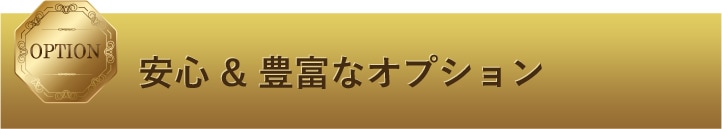 OPTION

安心 & 豊富なオプション